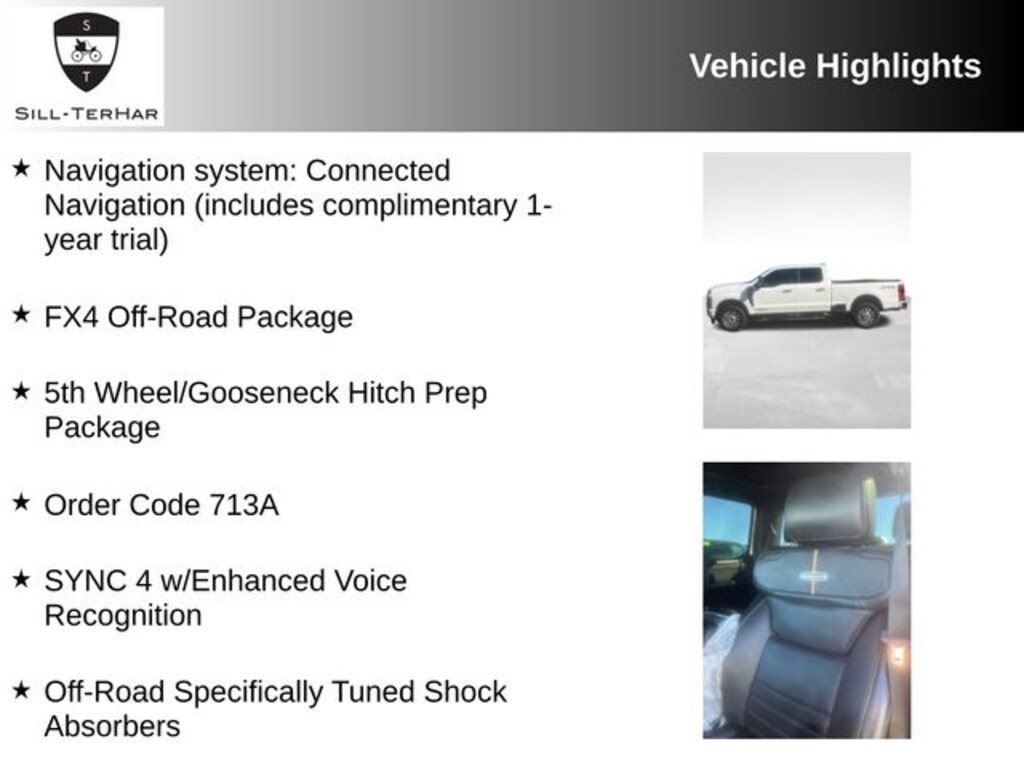 S
T
SILL-TERHAR

Vehicle Highlights

★ Navigation system: Connected Navigation (includes complimentary 1-year trial)

★ FX4 Off-Road Package

★ 5th Wheel/Gooseneck Hitch Prep Package

★ Order Code 713A

★ SYNC 4 w/Enhanced Voice Recognition

★ Off-Road Specifically Tuned Shock Absorbers